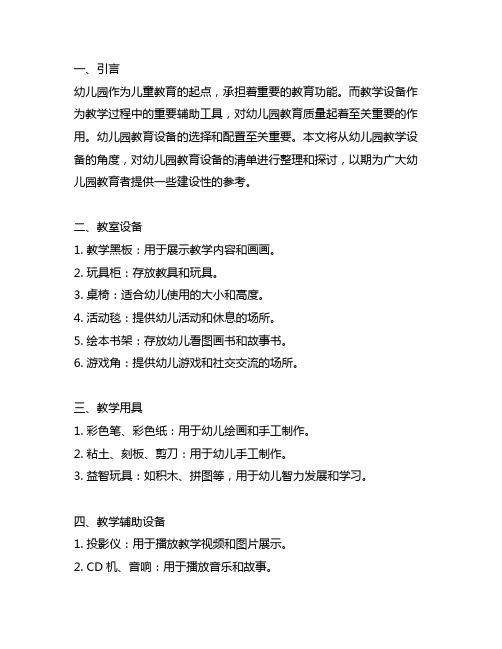 一、引言
幼儿园作为儿童教育的起点，承担着重要的教育功能。而教学设备作为教学过程中的重要辅助工具，对幼儿园教育质量起着至关重要的作用。幼儿园教育设备的选择和配置至关重要。本文将从幼儿园教学设备的角度，对幼儿园教育设备的清单进行整理和探讨，以期为广大幼儿园教育者提供一些建设性的参考。

二、教室设备
1. 教学黑板：用于展示教学内容和画画。
2. 玩具柜：存放教具和玩具。
3. 桌椅：适合幼儿使用的大小和高度。
4. 活动毯：提供幼儿活动和休息的场所。
5. 绘本书架：存放幼儿看图画书和故事书。
6. 游戏角：提供幼儿游戏和社交交流的场所。

三、教学用具
1. 彩色笔、彩色纸：用于幼儿绘画和手工制作。
2. 粘土、刻板、剪刀：用于幼儿手工制作。
3. 益智玩具：如积木、拼图等，用于幼儿智力发展和学习。

四、教学辅助设备
1. 投影仪：用于播放教学视频和图片展示。
2. CD 机、音响：用于播放音乐和故事。